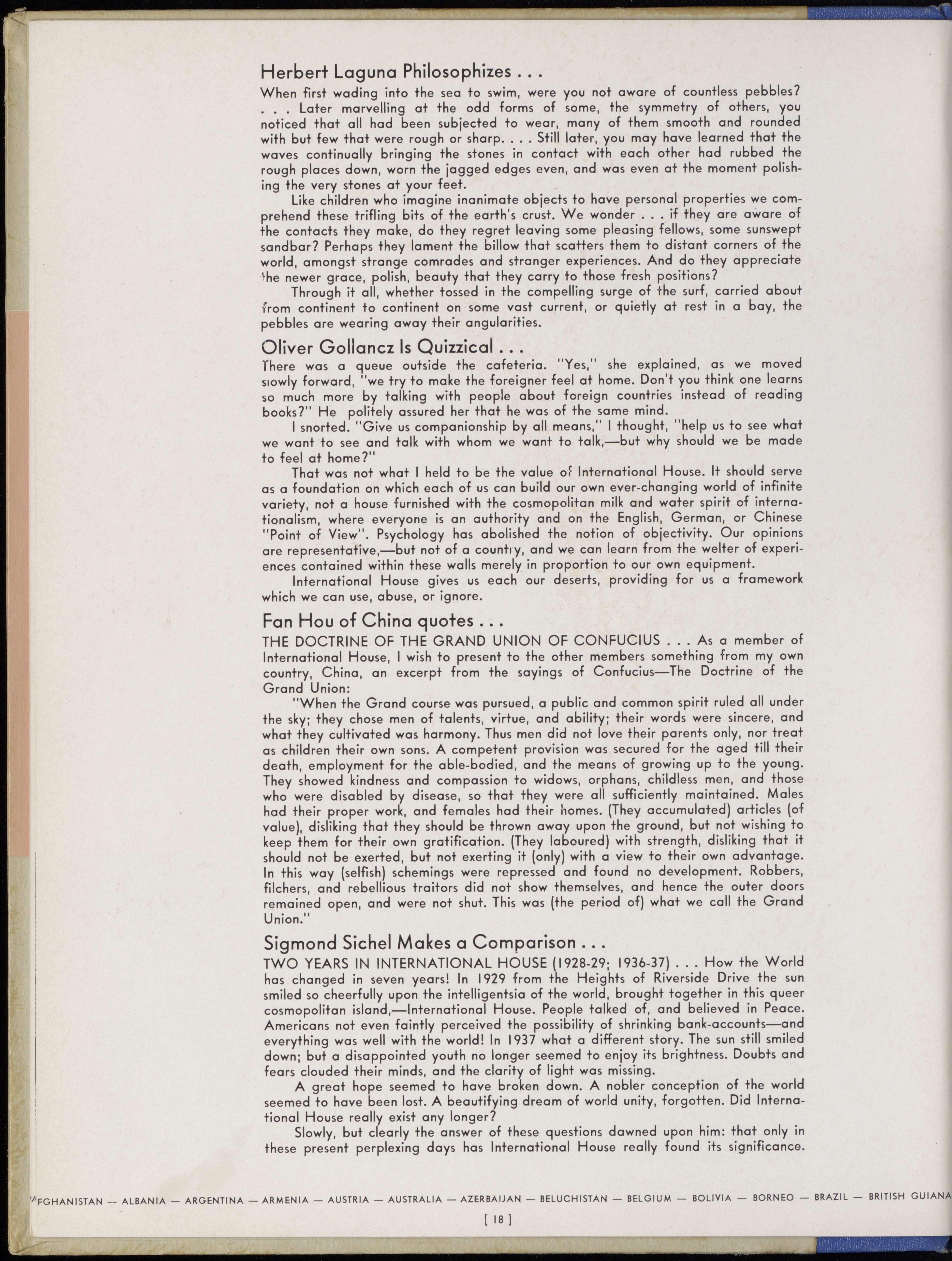 Herbert Laguna Philosophizes . . .

When first wading into the sea to swim, were you not aware of countless pebbles? . . . Later marvelling at the odd forms of some, the symmetry of others, you noticed that all had been subjected to wear, many of them smooth and rounded with but few that were rough or sharp. . . . Still later, you may have learned that the waves continually bringing the stones in contact with each other had rubbed the rough places down, worn the jagged edges even, and was even at the moment polishing the very stones at your feet.

Like children who imagine inanimate objects to have personal properties we comprehend these trifling bits of the earth's crust. We wonder . . . if they are aware of the contacts they make, do they regret leaving some pleasing fellows, some sunswept sandbar? Perhaps they lament the billow that scatters them to distant corners of the world, amongst strange comrades and stranger experiences. And do they appreciate the newer grace, polish, beauty that they carry to those fresh positions?

Through it all, whether tossed in the compelling surge of the surf, carried about from continent to continent on some vast current, or quietly at rest in a bay, the pebbles are wearing away their angularities.

Oliver Gollancz Is Quizzical . . .

There was a queue outside the cafeteria. "Yes," she explained, as we moved slowly forward, "we try to make the foreigner feel at home. Don't you think one learns so much more by talking with people about foreign countries instead of reading books?" He politely assured her that he was of the same mind.

I snorted. "Give us companionship by all means," I thought, "help us to see what we want to see and talk with whom we want to talk,—but why should we be made to feel at home?"

That was not what I held to be the value of International House. It should serve as a foundation on which each of us can build our own ever-changing world of infinite variety, not a house furnished with the cosmopolitan milk and water spirit of internationalism, where everyone is an authority and on the English, German, or Chinese "Point of View". Psychology has abolished the notion of objectivity. Our opinions are representative,—but not of a country, and we can learn from the welter of experiences contained within these walls merely in proportion to our own equipment.

International House gives us each our deserts, providing for us a framework which we can use, abuse, or ignore.

Fan Hou of China quotes . . .

THE DOCTRINE OF THE GRAND UNION OF CONFUCIUS . . . As a member of International House, I wish to present to the other members something from my own country, China, an excerpt from the sayings of Confucius—The Doctrine of the Grand Union:

"When the Grand course was pursued, a public and common spirit ruled all under the sky; they chose men of talents, virtue, and ability; their words were sincere, and what they cultivated was harmony. Thus men did not love their parents only, nor treat as children their own sons. A competent provision was secured for the aged till their death, employment for the able-bodied, and the means of growing up to the young. They showed kindness and compassion to widows, orphans, childless men, and those who were disabled by disease, so that they were all sufficiently maintained. Males had their proper work, and females had their homes. (They accumulated) articles (of value), disliking that they should be thrown away upon the ground, but not wishing to keep them for their own gratification. (They laboured) with strength, disliking that it should not be exerted, but not exerting it (only) with a view to their own advantage. In this way (selfish) schemings were repressed and found no development. Robbers, filchers, and rebellious traitors did not show themselves, and hence the outer doors remained open, and were not shut. This was (the period of) what we call the Grand Union."

Sigmond Sichel Makes a Comparison . . .

TWO YEARS IN INTERNATIONAL HOUSE (1928-29; 1936-37) . . . How the World has changed in seven years! In 1929 from the Heights of Riverside Drive the sun smiled so cheerfully upon the intelligentsia of the world, brought together in this queer cosmopolitan island,—International House. People talked of, and believed in Peace. Americans not even faintly perceived the possibility of shrinking bank-accounts—and everything was well with the world! In 1937 what a different story. The sun still smiled down; but a disappointed youth no longer seemed to enjoy its brightness. Doubts and fears clouded their minds, and the clarity of light was missing.

A great hope seemed to have broken down. A nobler conception of the world seemed to have been lost. A beautifying dream of world unity, forgotten. Did International House really exist any longer?

Slowly, but clearly the answer of these questions dawned upon him: that only in these present perplexing days has International House really found its significance.

AFGHANISTAN — ALBANIA — ARGENTINA — ARMENIA — AUSTRIA — AUSTRALIA — AZERBAIJAN — BELUCHISTAN — BELGIUM — BOLIVIA — BORNEO — BRAZIL — BRITISH GUIANA

[ 18 ]